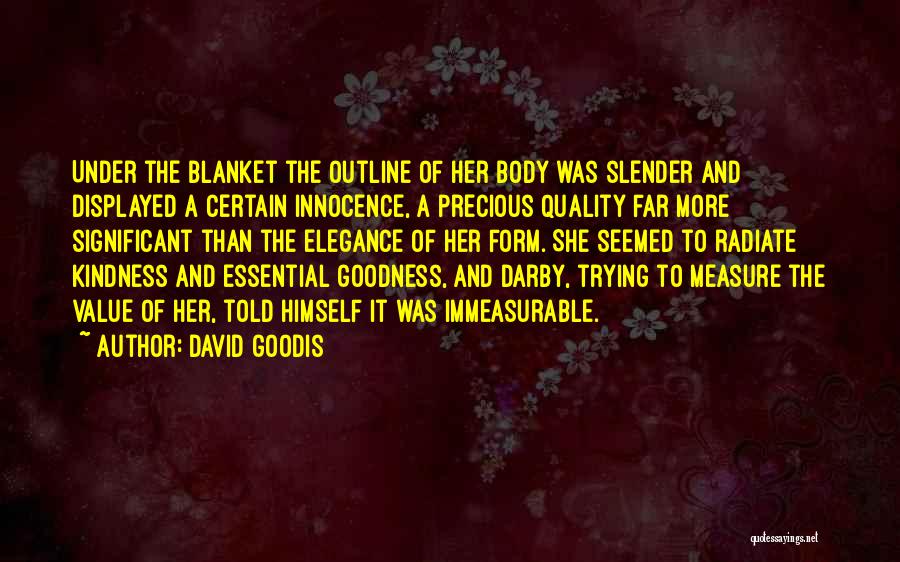 UNDER THE BLANKET THE OUTLINE OF HER BODY WAS SLENDER AND DISPLAYED A CERTAIN INNOCENCE, A PRECIOUS QUALITY FAR MORE SIGNIFICANT THAN THE ELEGANCE OF HER FORM. SHE SEEMED TO RADIATE KINDNESS AND ESSENTIAL GOODNESS, AND DARBY, TRYING TO MEASURE THE VALUE OF HER, TOLD HIMSELF IT WAS IMMEASURABLE.

~ AUTHOR: DAVID GOODIS

quotessayings.net